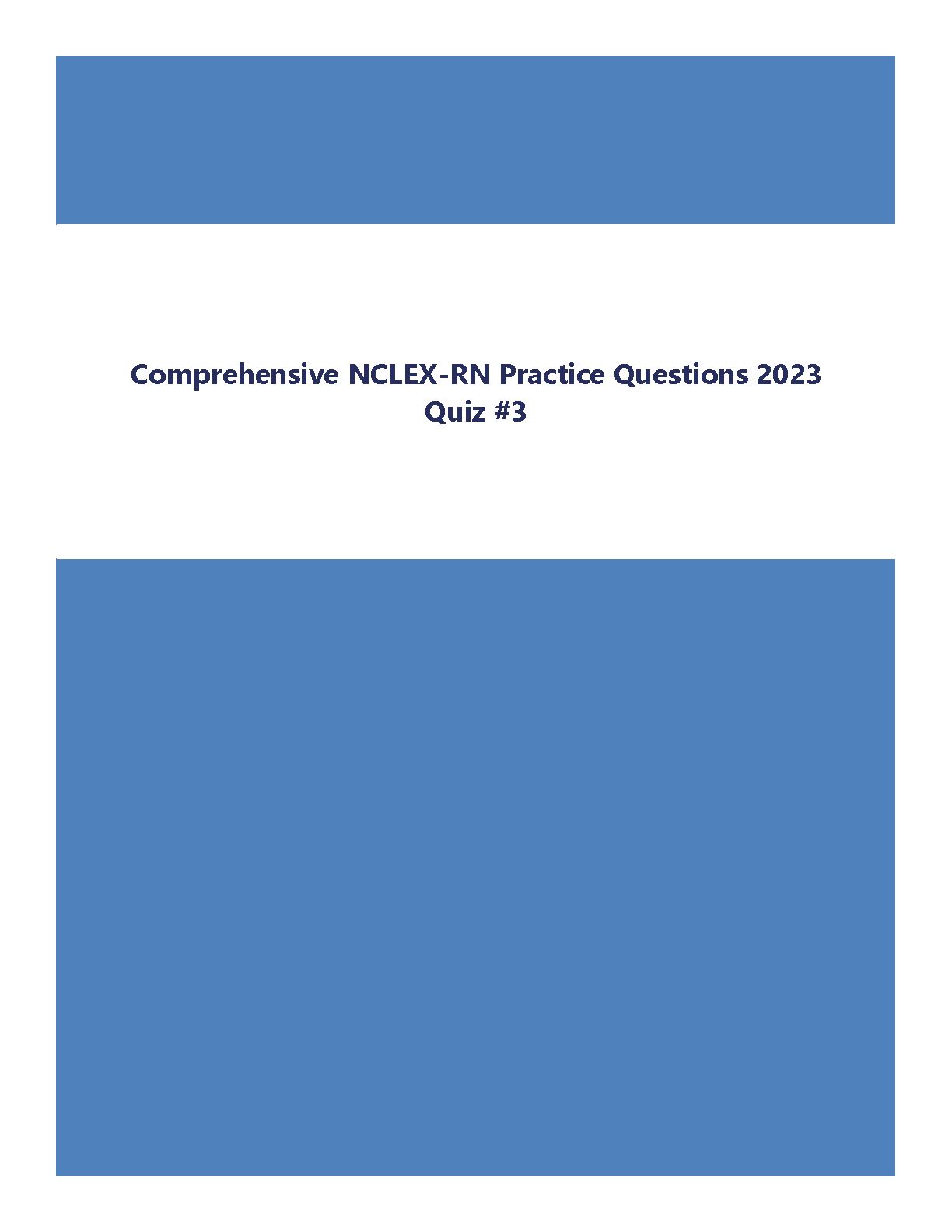 Comprehensive NCLEX-RN Practice Questions 2023
Quiz #3